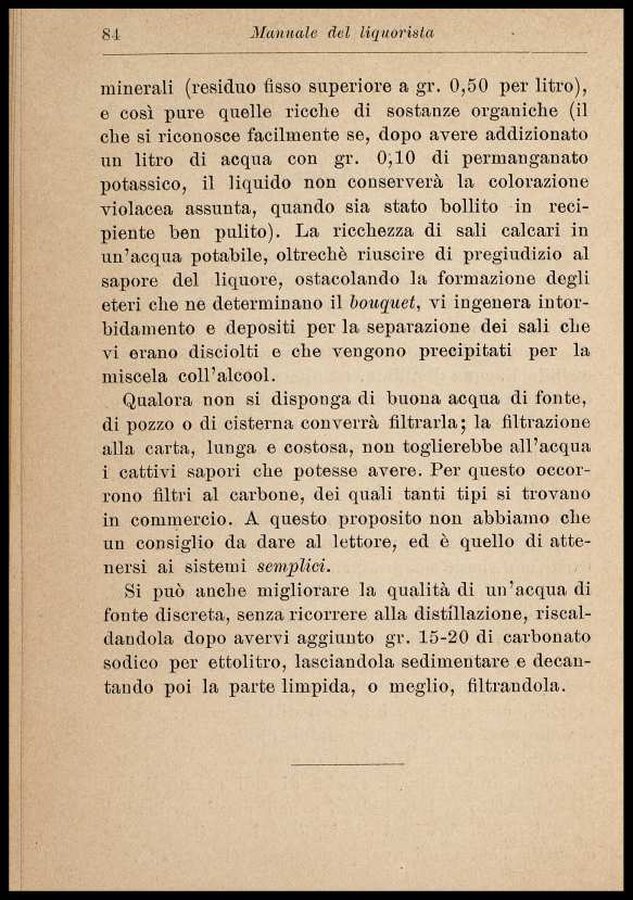 84 Manuale del liquorista

minerali (residuo fisso superiore a gr. 0,50 per litro), e così pure quelle ricche di sostanze organiche (il che si riconosce facilmente se, dopo avere addizionato un litro di acqua con gr. 0,10 di permanganato potassico, il liquido non conserverà la colorazione violacea assunta, quando sia stato bollito in recipiente ben pulito). La ricchezza di sali calcari in un'acqua potabile, oltrechè riuscire di pregiudizio al sapore del liquore, ostacolando la formazione degli eteri che ne determinano il bouquet, vi ingenera intorbidamento e depositi per la separazione dei sali che vi erano disciolti e che vengono precipitati per la miscela coll'alcool.

Qualora non si disponga di buona acqua di fonte, di pozzo o di cisterna converrà filtrarla; la filtrazione alla carta, lunga e costosa, non toglierebbe all'acqua i cattivi sapori che potesse avere. Per questo occorrono filtri al carbone, dei quali tanti tipi si trovano in commercio. A questo proposito non abbiamo che un consiglio da dare al lettore, ed è quello di attenersi ai sistemi semplici.

Si può anche migliorare la qualità di un'acqua di fonte discreta, senza ricorrere alla distillazione, riscaldandola dopo avervi aggiunto gr. 15-20 di carbonato sodico per ettolitro, lasciandola sedimentare e decantando poi la parte limpida, o meglio, filtrandola.